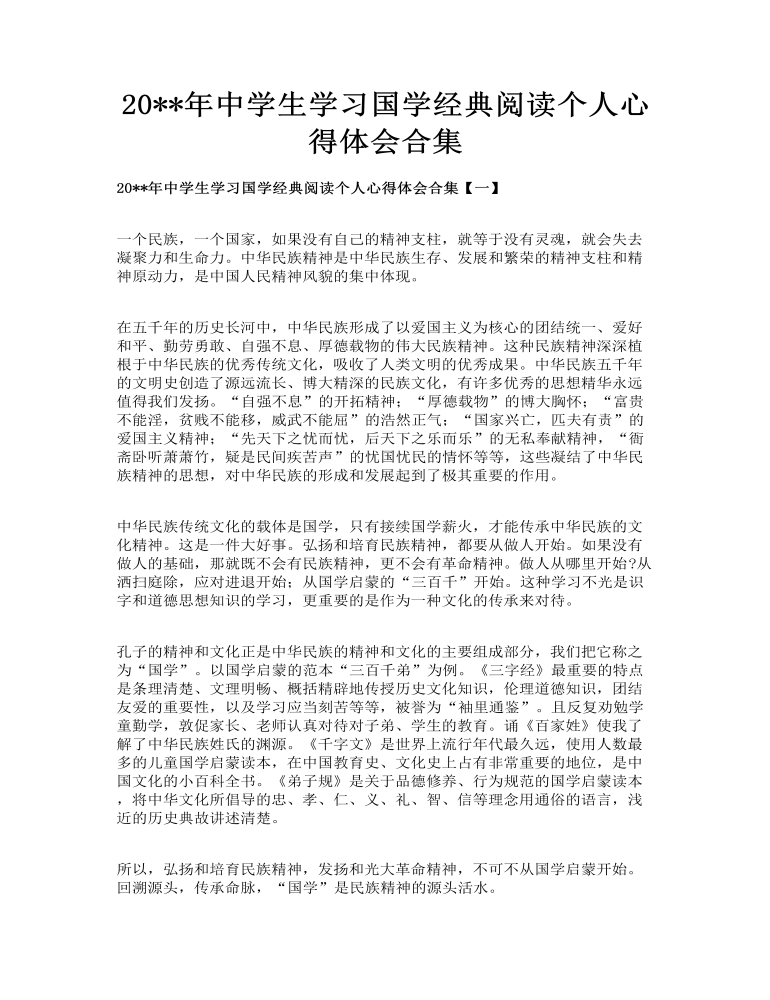 20**年中学生学习国学经典阅读个人心得体会合集

20**年中学生学习国学经典阅读个人心得体会合集【一】

一个民族，一个国家，如果没有自己的精神支柱，就等于没有灵魂，就会失去凝聚力和生命力。中华民族精神是中华民族生存、发展和繁荣的精神支柱和精神原动力，是中国人民精神风貌的集中体现。

在五千年的历史长河中，中华民族形成了以爱国主义为核心的团结统一、爱好和平、勤劳勇敢、自强不息、厚德载物的伟大民族精神。这种民族精神深深植根于中华民族的优秀传统文化，吸收了人类文明的优秀成果。中华民族五千年的文明史创造了源远流长、博大精深的民族文化，有许多优秀的思想精华永远值得我们发扬。“自强不息”的开拓精神；“厚德载物”的博大胸怀；“富贵不能淫，贫贱不能移，威武不能屈”的浩然正气；“国家兴亡，匹夫有责”的爱国主义精神；“先天下之忧而忧，后天下之乐而乐”的无私奉献精神，“衙斋卧听萧萧竹，疑是民间疾苦声”的忧国忧民的情怀等等，这些凝结了中华民族精神的思想，对中华民族的形成和发展起到了极其重要的作用。

中华民族传统文化的载体是国学，只有接续国学薪火，才能传承中华民族的文化精神。这是一件大好事。弘扬和培育民族精神，都要从做人开始。如果没有做人的基础，那就既不会有民族精神，更不会有革命精神。做人从哪里开始?从洒扫庭除，应对进退开始；从国学启蒙的“三百千”开始。这种学习不光是识字和道德思想知识的学习，更重要的是作为一种文化的传承来对待。

孔子的精神和文化正是中华民族的精神和文化的主要组成部分，我们把它称之为“国学”。以国学启蒙的范本“三百千弟”为例。《三字经》最重要的特点是条理清楚、文理明畅、概括精辟地传授历史文化知识，伦理道德知识，团结友爱的重要性，以及学习应当刻苦等等，被誉为“袖里通鉴”。且反复劝勉学童勤学，敦促家长、老师认真对待对子弟、学生的教育。诵《百家姓》使我了解了中华民族姓氏的渊源。《千字文》是世界上流行年代最久远，使用人数最多的儿童国学启蒙读本，在中国教育史、文化史上占有非常重要的地位，是中国文化的小百科全书。《弟子规》是关于品德修养、行为规范的国学启蒙读本，将中华文化所倡导的忠、孝、仁、义、礼、智、信等理念用通俗的语言，浅近的历史典故讲述清楚。

所以，弘扬和培育民族精神，发扬和光大革命精神，不可不从国学启蒙开始。回溯源头，传承命脉，“国学”是民族精神的源头活水。